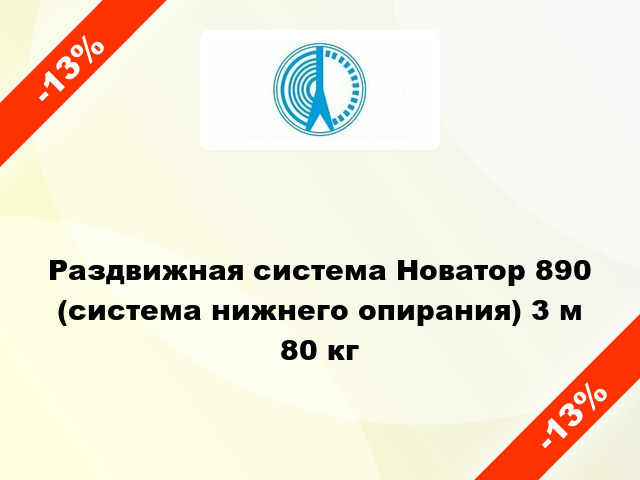 -13%

Раздвижная система Новатор 890 (система нижнего опирания) 3 м 80 кг

-13%